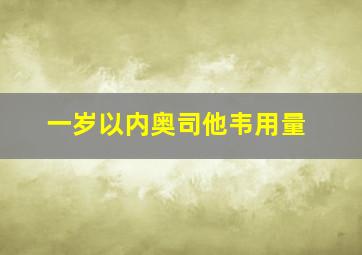 一岁以内奥司他韦用量